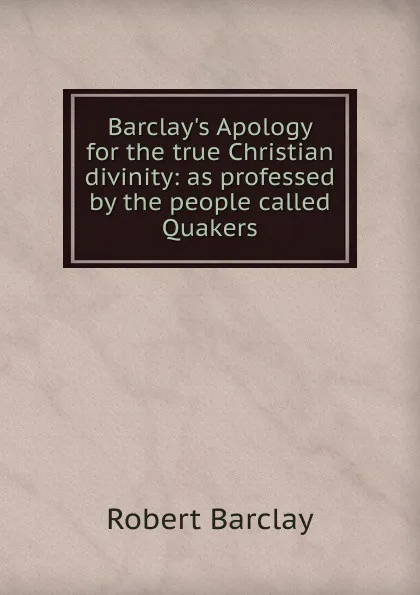 Barclay's Apology for the true Christian divinity: as professed by the people called Quakers

Robert Barclay